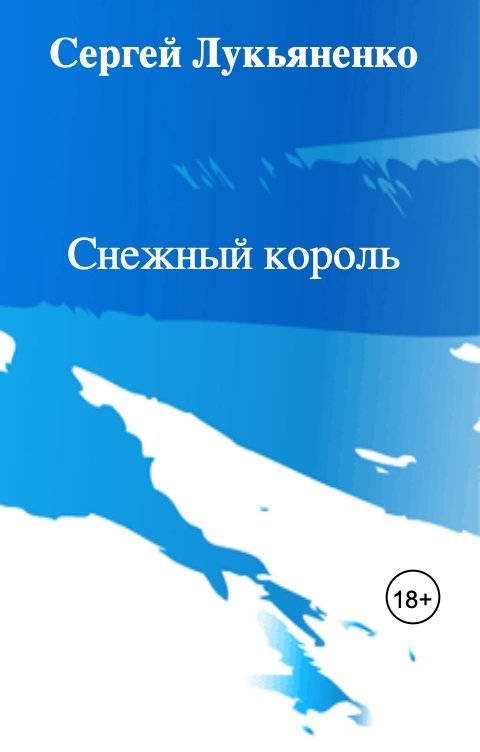 Сергей Лукьяненко

Снежный король

18+